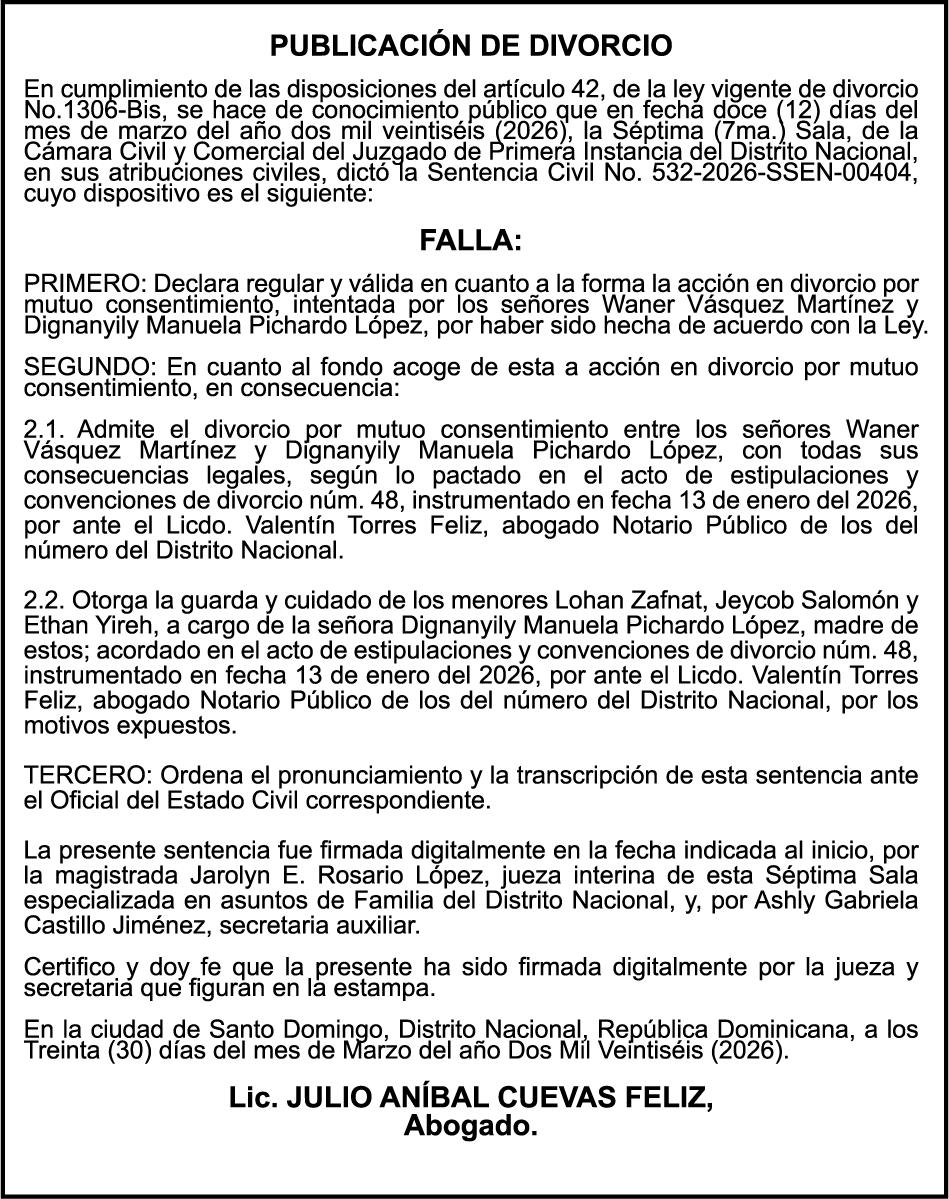 PUBLICACIÓN DE DIVORCIO

En cumplimiento de las disposiciones del artículo 42, de la ley vigente de divorcio No.1306-Bis, se hace de conocimiento público que en fecha doce (12) días del mes de marzo del año dos mil veintiséis (2026), la Séptima (7ma.) Sala, de la Cámara Civil y Comercial del Juzgado de Primera Instancia del Distrito Nacional, en sus atribuciones civiles, dictó la Sentencia Civil No. 532-2026-SSEN-00404, cuyo dispositivo es el siguiente:

FALLA:

PRIMERO: Declara regular y válida en cuanto a la forma la acción en divorcio por mutuo consentimiento, intentada por los señores Waner Vásquez Martínez y Dignanyily Manuela Pichardo López, por haber sido hecha de acuerdo con la Ley.

SEGUNDO: En cuanto al fondo acoge de esta a acción en divorcio por mutuo consentimiento, en consecuencia:

2.1. Admite el divorcio por mutuo consentimiento entre los señores Waner Vásquez Martínez y Dignanyily Manuela Pichardo López, con todas sus consecuencias legales, según lo pactado en el acto de estipulaciones y convenciones de divorcio núm. 48, instrumentado en fecha 13 de enero del 2026, por ante el Licdo. Valentín Torres Feliz, abogado Notario Público de los del número del Distrito Nacional.

2.2. Otorga la guarda y cuidado de los menores Lohan Zafnat, Jeycob Salomón y Ethan Yireh, a cargo de la señora Dignanyily Manuela Pichardo López, madre de estos; acordado en el acto de estipulaciones y convenciones de divorcio núm. 48, instrumentado en fecha 13 de enero del 2026, por ante el Licdo. Valentín Torres Feliz, abogado Notario Público de los del número del Distrito Nacional, por los motivos expuestos.

TERCERO: Ordena el pronunciamiento y la transcripción de esta sentencia ante el Oficial del Estado Civil correspondiente.

La presente sentencia fue firmada digitalmente en la fecha indicada al inicio, por la magistrada Jarolyn E. Rosario López, jueza interina de esta Séptima Sala especializada en asuntos de Familia del Distrito Nacional, y, por Ashly Gabriela Castillo Jiménez, secretaria auxiliar.

Certifico y doy fe que la presente ha sido firmada digitalmente por la jueza y secretaria que figuran en la estampa.

En la ciudad de Santo Domingo, Distrito Nacional, República Dominicana, a los Treinta (30) días del mes de Marzo del año Dos Mil Veintiséis (2026).

Lic. JULIO ANÍBAL CUEVAS FELIZ,
Abogado.